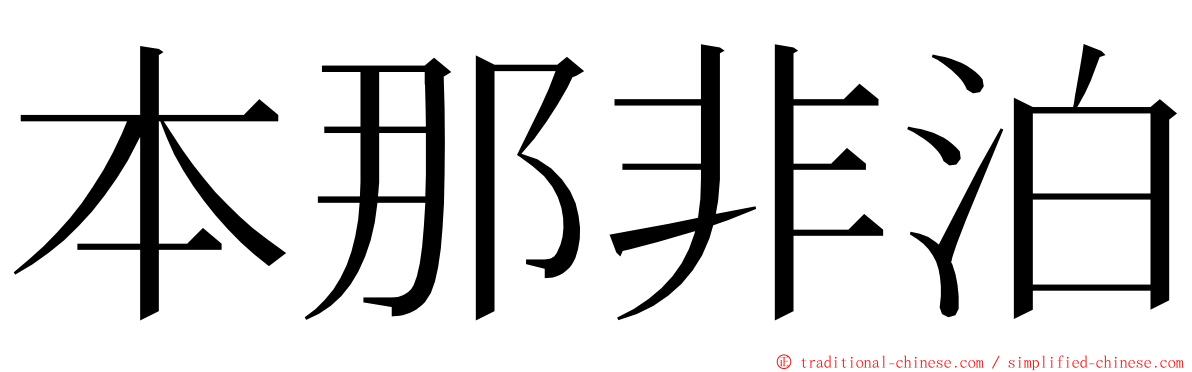 本那非泊

© traditional-chinese.com / simplified-chinese.com